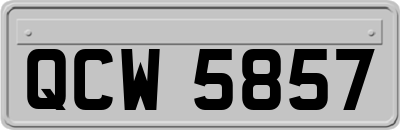 QCW 5857